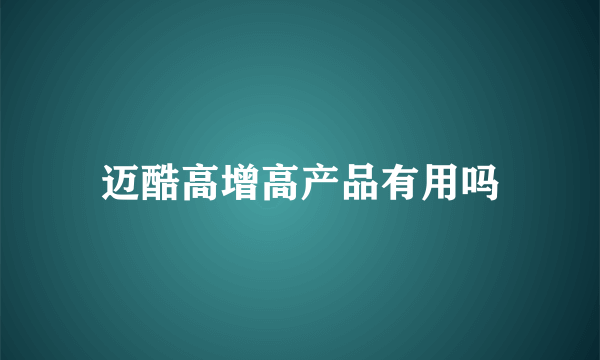 迈酷高增高产品有用吗